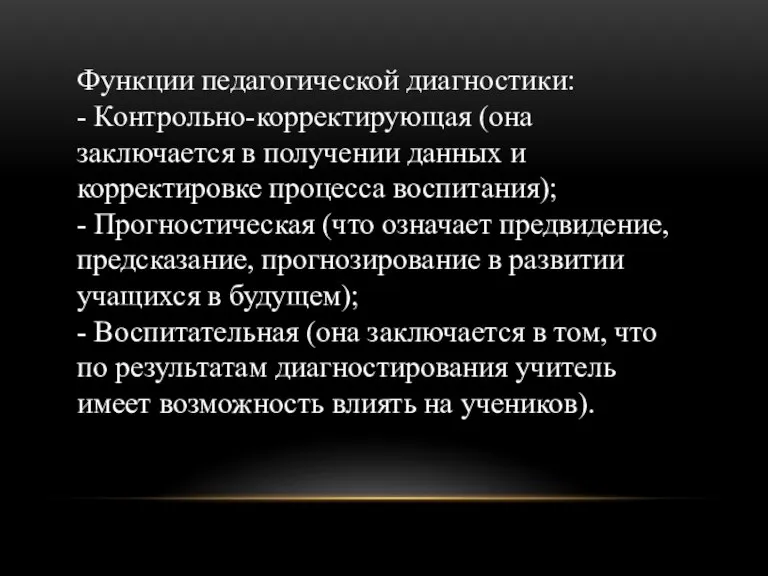 Функции педагогической диагностики:
- Контрольно-корректирующая (она заключается в получении данных и корректировке процесса воспитания);
- Прогностическая (что означает предвидение, предсказание, прогнозирование в развитии учащихся в будущем);
- Воспитательная (она заключается в том, что по результатам диагностирования учитель имеет возможность влиять на учеников).